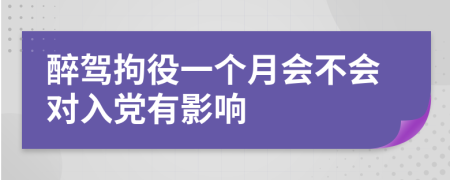 醉驾拘役一个月会不会对入党有影响